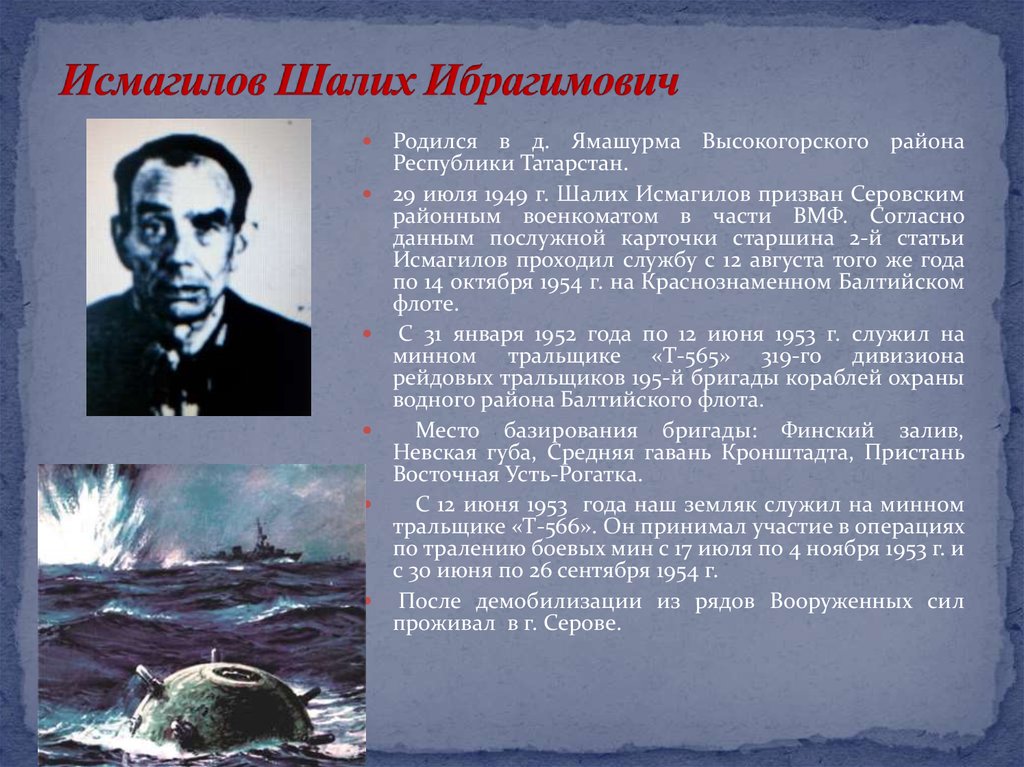 Исмагилов Шалих Ибрагимович

Родился в д. Ямашурма Высокогорского района Республики Татарстан.

29 июля 1949 г. Шалих Исмагилов призван Серовским районным военкоматом в части ВМФ. Согласно данным послужной карточки старшина 2-й статьи Исмагилов проходил службу с 12 августа того же года по 14 октября 1954 г. на Краснознаменном Балтийском флоте.

С 31 января 1952 года по 12 июня 1953 г. служил на минном тральщике «Т-565» 319-го дивизиона рейдовых тральщиков 195-й бригады кораблей охраны водного района Балтийского флота.

Место базирования бригады: Финский залив, Невская губа, Средняя гавань Кронштадта, Пристань Восточная Усть-Рогатка.

С 12 июня 1953 года наш земляк служил на минном тральщике «Т-566». Он принимал участие в операциях по тралению боевых мин с 17 июля по 4 ноября 1953 г. и с 30 июня по 26 сентября 1954 г.

После демобилизации из рядов Вооруженных сил проживал в г. Серове.